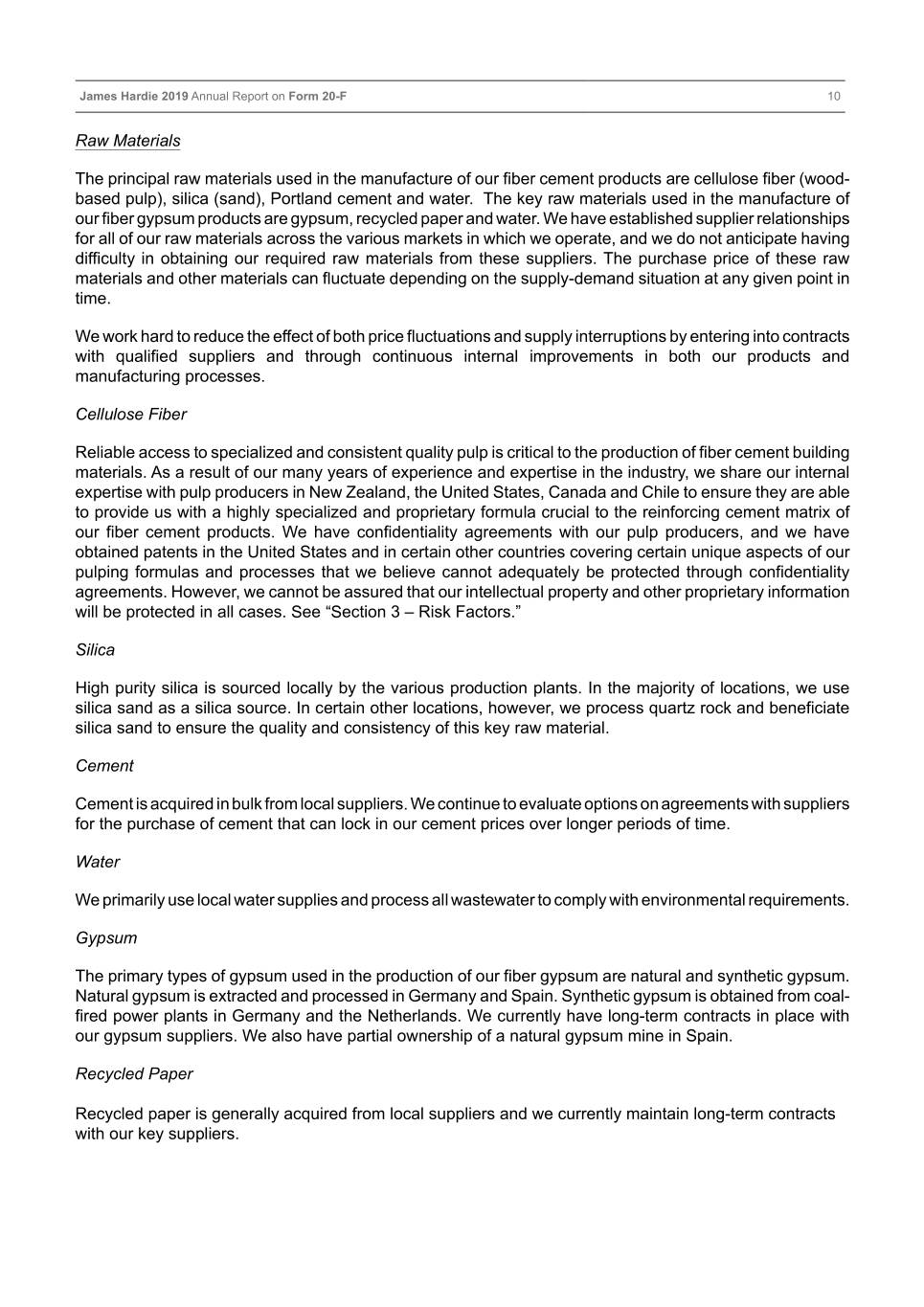 James Hardie 2019 Annual Report on Form 20-F 10

Raw Materials

The principal raw materials used in the manufacture of our fiber cement products are cellulose fiber (wood-based pulp), silica (sand), Portland cement and water. The key raw materials used in the manufacture of our fiber gypsum products are gypsum, recycled paper and water. We have established supplier relationships for all of our raw materials across the various markets in which we operate, and we do not anticipate having difficulty in obtaining our required raw materials from these suppliers. The purchase price of these raw materials and other materials can fluctuate depending on the supply-demand situation at any given point in time.

We work hard to reduce the effect of both price fluctuations and supply interruptions by entering into contracts with qualified suppliers and through continuous internal improvements in both our products and manufacturing processes.

Cellulose Fiber

Reliable access to specialized and consistent quality pulp is critical to the production of fiber cement building materials. As a result of our many years of experience and expertise in the industry, we share our internal expertise with pulp producers in New Zealand, the United States, Canada and Chile to ensure they are able to provide us with a highly specialized and proprietary formula crucial to the reinforcing cement matrix of our fiber cement products. We have confidentiality agreements with our pulp producers, and we have obtained patents in the United States and in certain other countries covering certain unique aspects of our pulping formulas and processes that we believe cannot adequately be protected through confidentiality agreements. However, we cannot be assured that our intellectual property and other proprietary information will be protected in all cases. See “Section 3 – Risk Factors.”

Silica

High purity silica is sourced locally by the various production plants. In the majority of locations, we use silica sand as a silica source. In certain other locations, however, we process quartz rock and beneficiate silica sand to ensure the quality and consistency of this key raw material.

Cement

Cement is acquired in bulk from local suppliers. We continue to evaluate options on agreements with suppliers for the purchase of cement that can lock in our cement prices over longer periods of time.

Water

We primarily use local water supplies and process all wastewater to comply with environmental requirements.

Gypsum

The primary types of gypsum used in the production of our fiber gypsum are natural and synthetic gypsum. Natural gypsum is extracted and processed in Germany and Spain. Synthetic gypsum is obtained from coal-fired power plants in Germany and the Netherlands. We currently have long-term contracts in place with our gypsum suppliers. We also have partial ownership of a natural gypsum mine in Spain.

Recycled Paper

Recycled paper is generally acquired from local suppliers and we currently maintain long-term contracts with our key suppliers.